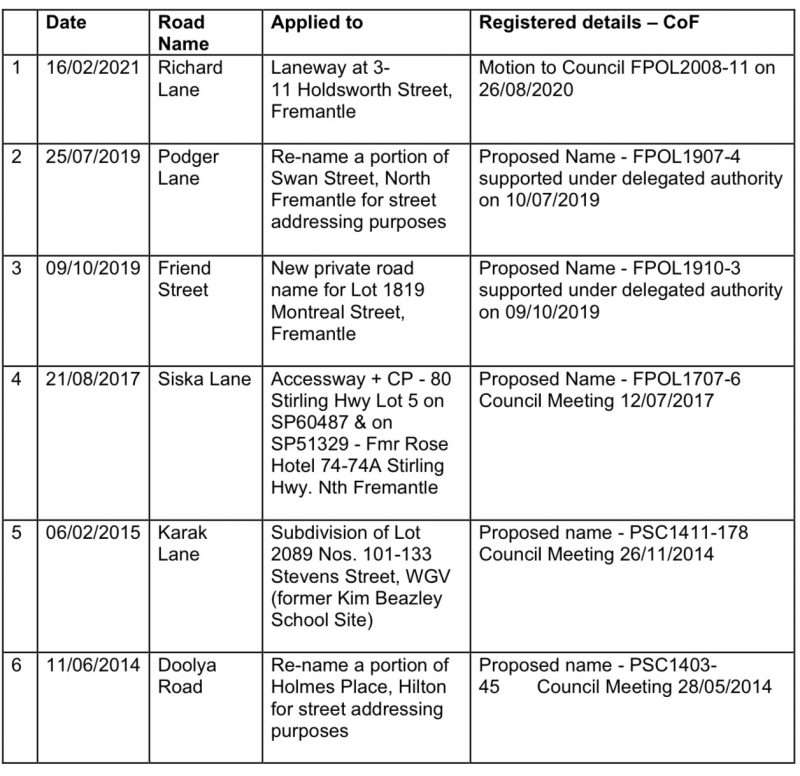 |  | Date | Road Name | Applied to | Registered details – CoF |
|---|---|---|---|---|
| 1 | 16/02/2021 | Richard Lane | Laneway at 3-11 Holdsworth Street, Fremantle | Motion to Council FPOL2008-11 on 26/08/2020 |
| 2 | 25/07/2019 | Podger Lane | Re-name a portion of Swan Street, North Fremantle for street addressing purposes | Proposed Name - FPOL1907-4 supported under delegated authority on 10/07/2019 |
| 3 | 09/10/2019 | Friend Street | New private road name for Lot 1819 Montreal Street, Fremantle | Proposed Name - FPOL1910-3 supported under delegated authority on 09/10/2019 |
| 4 | 21/08/2017 | Siska Lane | Accessway + CP - 80 Stirling Hwy Lot 5 on SP60487 & on SP51329 - Fmr Rose Hotel 74-74A Stirling Hwy. Nth Fremantle | Proposed Name - FPOL1707-6 Council Meeting 12/07/2017 |
| 5 | 06/02/2015 | Karak Lane | Subdivision of Lot 2089 Nos. 101-133 Stevens Street, WGV (former Kim Beazley School Site) | Proposed name - PSC1411-178 Council Meeting 26/11/2014 |
| 6 | 11/06/2014 | Doolya Road | Re-name a portion of Holmes Place, Hilton for street addressing purposes | Proposed name - PSC1403-45 Council Meeting 28/05/2014 |